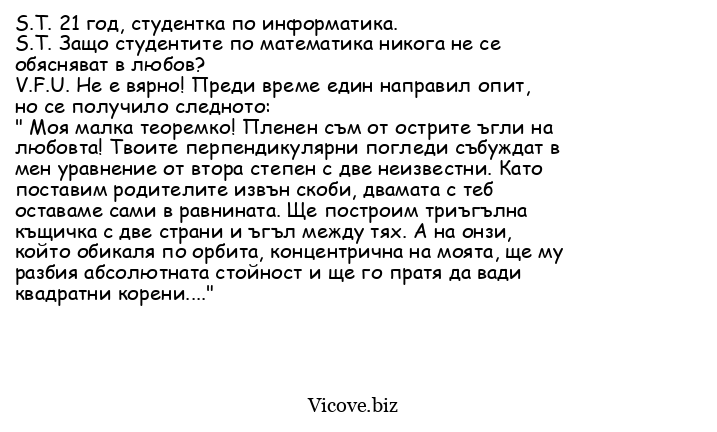 S.T. 21 год, студентка по информатика.
S.T. Защо студентите по математика никога не се обясняват в любов?
V.F.U. Не е вярно! Преди време един направил опит, но се получило следното:
" Моя малка теоремко! Пленен съм от острите ъгли на любовта! Твоите перпендикулярни погледи събуждат в мен уравнение от втора степен с две неизвестни. Като поставим родителите извън скоби, двамата с теб оставаме сами в равнината. Ще построим триъгълна къщичка с две страни и ъгъл между тях. А на онзи, който обикаля по орбита, концентрична на моята, ще му разбия абсолютната стойност и ще го пратя да вади квадратни корени...."

Vicove.biz